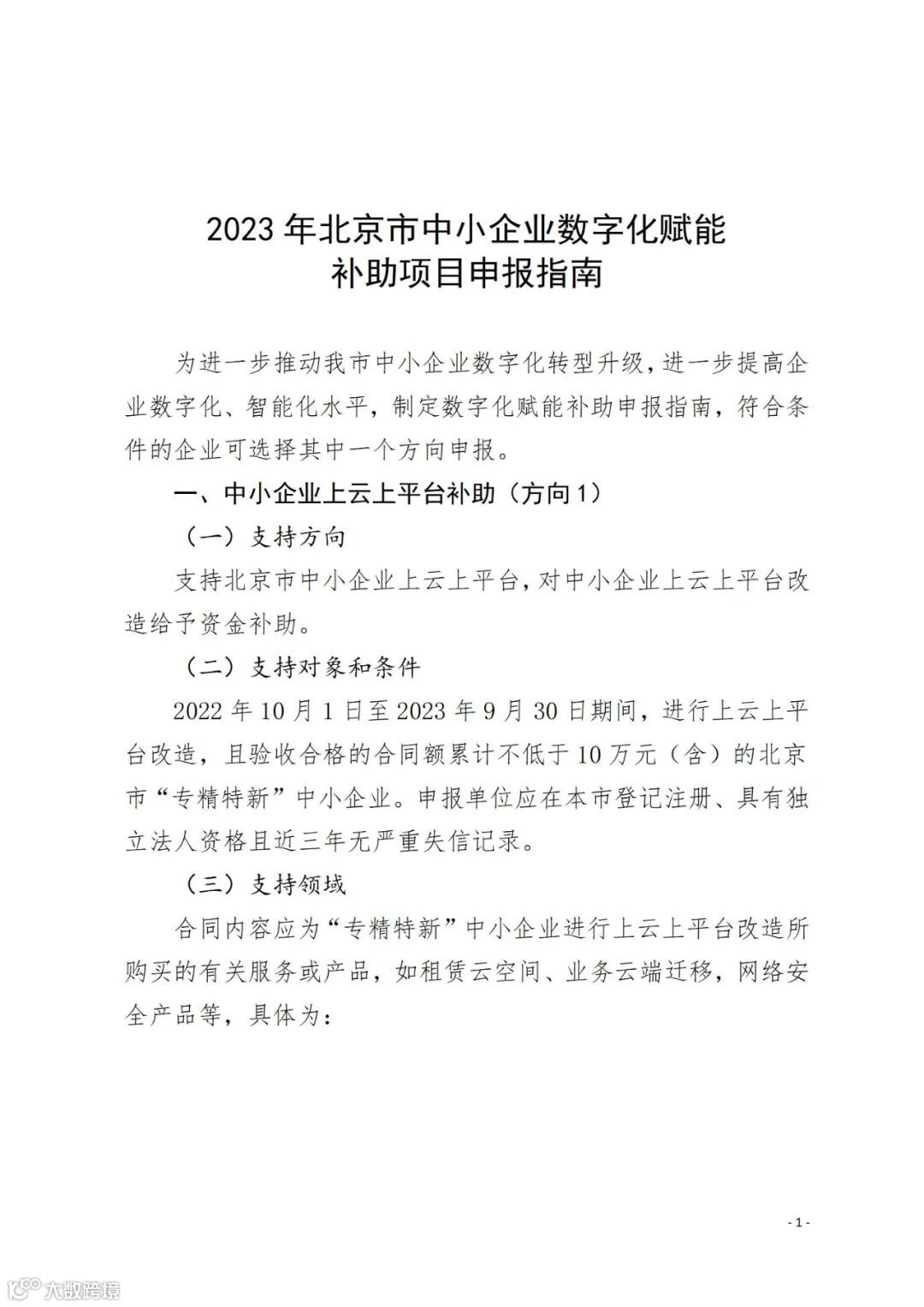 2023 年北京市中小企业数字化赋能
补助项目申报指南

为进一步推动我市中小企业数字化转型升级，进一步提高企业数字化、智能化水平，制定数字化赋能补助申报指南，符合条件的企业可选择其中一个方向申报。

一、中小企业上云上平台补助（方向 1）

（一）支持方向

支持北京市中小企业上云上平台，对中小企业上云上平台改造给予资金补助。

（二）支持对象和条件

2022 年 10 月 1 日至 2023 年 9 月 30 日期间，进行上云上平台改造，且验收合格的合同额累计不低于 10 万元（含）的北京市“专精特新”中小企业。申报单位应在本市登记注册、具有独立法人资格且近三年无严重失信记录。

（三）支持领域

合同内容应为“专精特新”中小企业进行上云上平台改造所购买的有关服务或产品，如租赁云空间、业务云端迁移，网络安全产品等，具体为：

- 1 -

大数跨境